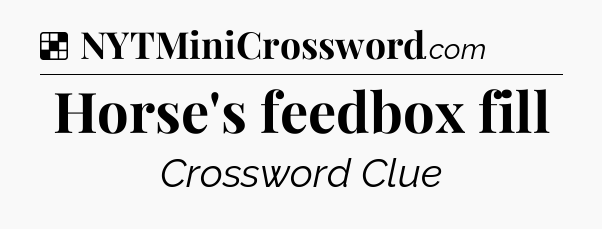 NYTMiniCrossword.com

Horse's feedbox fill

Crossword Clue